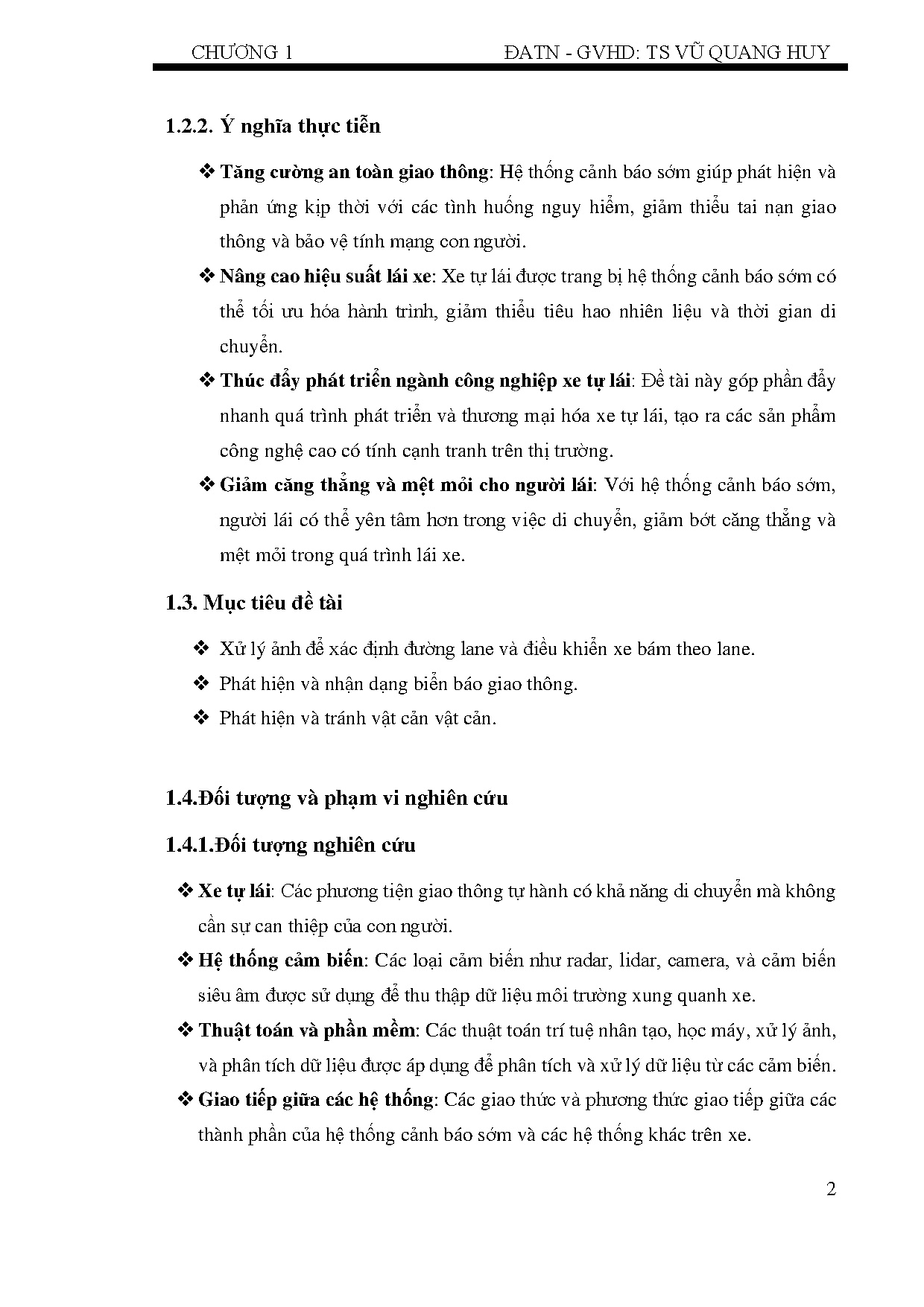 CHƯƠNG 1 ĐATN - GVHD: TS VŨ QUANG HUY

1.2.2. Ý nghĩa thực tiễn

❖ Tăng cường an toàn giao thông: Hệ thống cảnh báo sớm giúp phát hiện và phản ứng kịp thời với các tình huống nguy hiểm, giảm thiểu tai nạn giao thông và bảo vệ tính mạng con người.

❖ Nâng cao hiệu suất lái xe: Xe tự lái được trang bị hệ thống cảnh báo sớm có thể tối ưu hóa hành trình, giảm thiểu tiêu hao nhiên liệu và thời gian di chuyển.

❖ Thúc đẩy phát triển ngành công nghiệp xe tự lái: Đề tài này góp phần đẩy nhanh quá trình phát triển và thương mại hóa xe tự lái, tạo ra các sản phẩm công nghệ cao có tính cạnh tranh trên thị trường.

❖ Giảm căng thẳng và mệt mỏi cho người lái: Với hệ thống cảnh báo sớm, người lái có thể yên tâm hơn trong việc di chuyển, giảm bớt căng thẳng và mệt mỏi trong quá trình lái xe.

1.3. Mục tiêu đề tài

❖ Xử lý ảnh để xác định đường lane và điều khiển xe bám theo lane.

❖ Phát hiện và nhận dạng biển báo giao thông.

❖ Phát hiện và tránh vật cản vật cản.

1.4.Đối tượng và phạm vi nghiên cứu

1.4.1.Đối tượng nghiên cứu

❖ Xe tự lái: Các phương tiện giao thông tự hành có khả năng di chuyển mà không cần sự can thiệp của con người.

❖ Hệ thống cảm biến: Các loại cảm biến như radar, lidar, camera, và cảm biến siêu âm được sử dụng để thu thập dữ liệu môi trường xung quanh xe.

❖ Thuật toán và phần mềm: Các thuật toán trí tuệ nhân tạo, học máy, xử lý ảnh, và phân tích dữ liệu được áp dụng để phân tích và xử lý dữ liệu từ các cảm biến.

❖ Giao tiếp giữa các hệ thống: Các giao thức và phương thức giao tiếp giữa các thành phần của hệ thống cảnh báo sớm và các hệ thống khác trên xe.

2